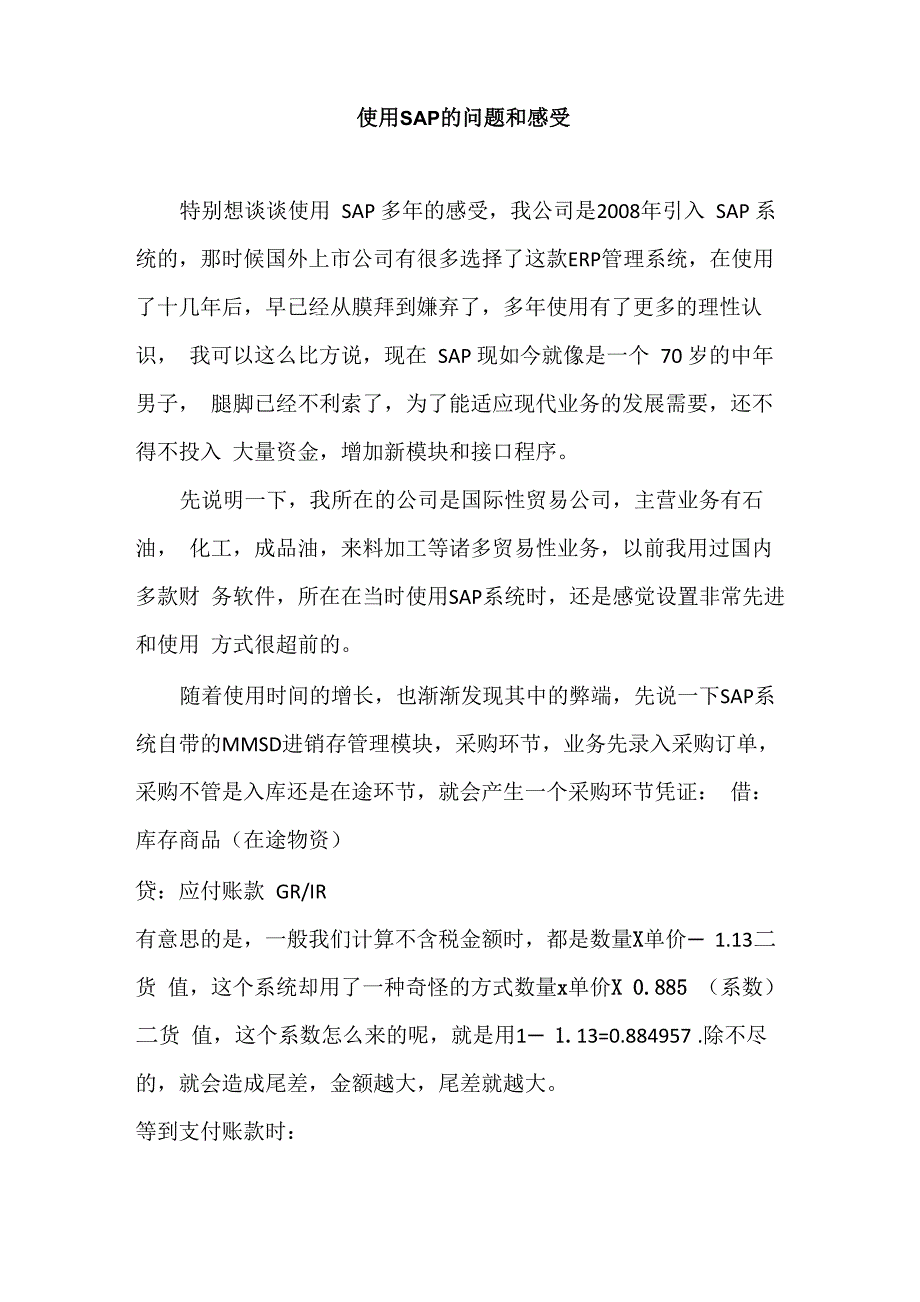 使用SAP的问题和感受

特别想谈谈使用 SAP 多年的感受，我公司是2008年引入 SAP 系统的，那时候国外上市公司有很多选择了这款ERP管理系统，在使用了十几年后，早已经从膜拜到嫌弃了，多年使用有了更多的理性认识， 我可以这么比方说，现在 SAP 现如今就像是一个 70 岁的中年男子， 腿脚已经不利索了，为了能适应现代业务的发展需要，还不得不投入 大量资金，增加新模块和接口程序。

先说明一下，我所在的公司是国际性贸易公司，主营业务有石油， 化工，成品油，来料加工等诸多贸易性业务，以前我用过国内多款财 务软件，所在在当时使用SAP系统时，还是感觉设置非常先进和使用 方式很超前的。

随着使用时间的增长，也渐渐发现其中的弊端，先说一下SAP系统自带的MMSD进销存管理模块，采购环节，业务先录入采购订单，采购不管是入库还是在途环节，就会产生一个采购环节凭证： 借：库存商品（在途物资）

贷：应付账款 GR/IR

有意思的是，一般我们计算不含税金额时，都是数量X单价一 1.13二货 值，这个系统却用了一种奇怪的方式数量x单价X 0.885 （系数）二货 值，这个系数怎么来的呢，就是用1一 1.13=0.884957 .除不尽的，就会造成尾差，金额越大，尾差就越大。

等到支付账款时：